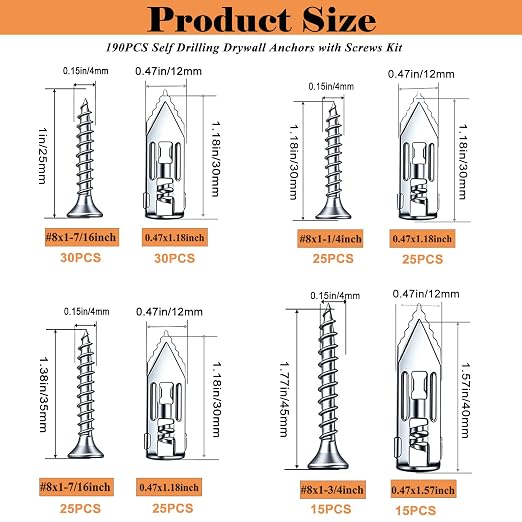 Product Size

190PCS Self Drilling Drywall Anchors with Screws Kit

0.15in/4mm
1in/25mm
#8x1-7/16inch
30PCS

0.47in/12mm
1.18in/30mm
0.47x1.18inch
30PCS

0.15in/4mm
1.18in/30mm
#8x1-1/4inch
25PCS

0.47in/12mm
1.18in/30mm
0.47x1.18inch
25PCS

0.15in/4mm
1.38in/35mm
#8x1-7/16inch
25PCS

0.47in/12mm
1.18in/30mm
0.47x1.18inch
25PCS

0.15in/4mm
1.77in/45mm
#8x1-3/4inch
15PCS

0.47in/12mm
1.57in/40mm
0.47x1.57inch
15PCS